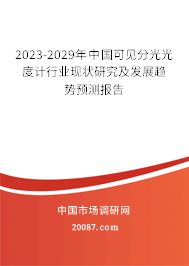 2023-2029年中国可见分光光度计行业现状研究及发展趋势预测报告

中国市场调研网

20087.com